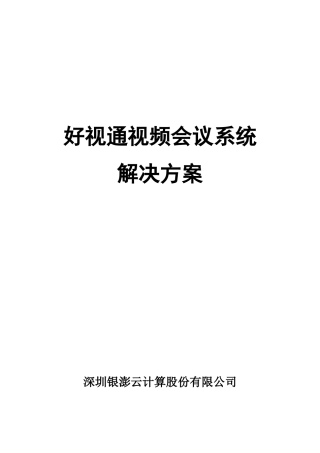 好视通视频会议系统
解决方案

深圳银澎云计算股份有限公司